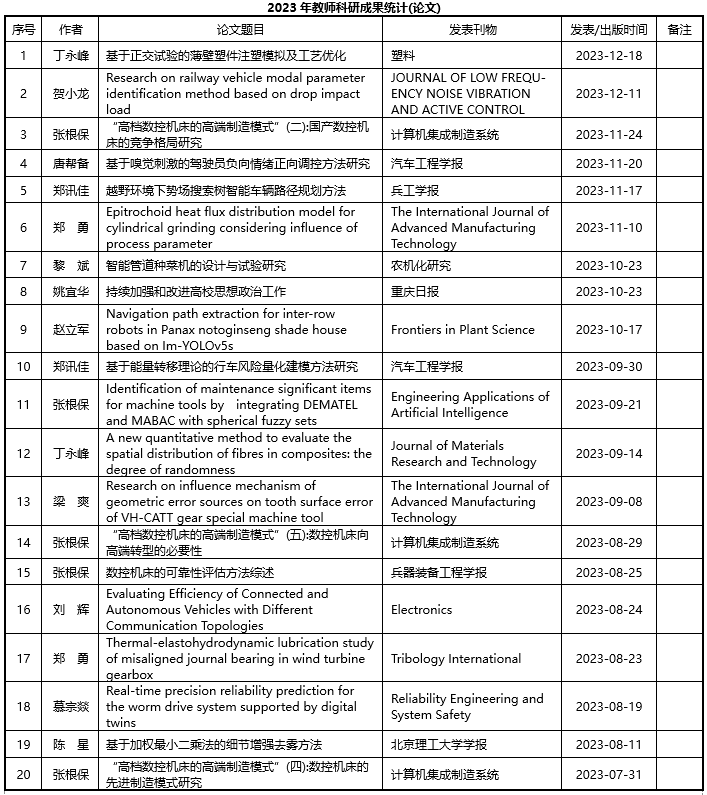 2023 年教师科研成果统计(论文)

| 序号 | 作者 | 论文题目 | 发表刊物 | 发表/出版时间 | 备注 |
|---|---|---|---|---|---|
| 1 | 丁永峰 | 基于正交试验的薄壁塑件注塑模拟及工艺优化 | 塑料 | 2023-12-18 | |
| 2 | 贺小龙 | Research on railway vehicle modal parameter identification method based on drop impact load | JOURNAL OF LOW FREQUENCY NOISE VIBRATION AND ACTIVE CONTROL | 2023-12-11 | |
| 3 | 张根保 | "高档数控机床的高端制造模式"(二):国产数控机床的竞争格局研究 | 计算机集成制造系统 | 2023-11-24 | |
| 4 | 唐帮备 | 基于嗅觉刺激的驾驶员负向情绪正向调控方法研究 | 汽车工程学报 | 2023-11-20 | |
| 5 | 郑讯佳 | 越野环境下势场搜索树智能车辆路径规划方法 | 兵工学报 | 2023-11-17 | |
| 6 | 郑 勇 | Epitrochoid heat flux distribution model for cylindrical grinding considering influence of process parameter | The International Journal of Advanced Manufacturing Technology | 2023-11-10 | |
| 7 | 黎 斌 | 智能管道种菜机的设计与试验研究 | 农机化研究 | 2023-10-23 | |
| 8 | 姚宜华 | 持续加强和改进高校思想政治工作 | 重庆日报 | 2023-10-23 | |
| 9 | 赵立军 | Navigation path extraction for inter-row robots in Panax notoginseng shade house based on Im-YOLOv5s | Frontiers in Plant Science | 2023-10-17 | |
| 10 | 郑讯佳 | 基于能量转移理论的行车风险量化建模方法研究 | 汽车工程学报 | 2023-09-30 | |
| 11 | 张根保 | Identification of maintenance significant items for machine tools by integrating DEMATEL and MABAC with spherical fuzzy sets | Engineering Applications of Artificial Intelligence | 2023-09-21 | |
| 12 | 丁永峰 | A new quantitative method to evaluate the spatial distribution of fibres in composites: the degree of randomness | Journal of Materials Research and Technology | 2023-09-14 | |
| 13 | 梁 爽 | Research on influence mechanism of geometric error sources on tooth surface error of VH-CATT gear special machine tool | The International Journal of Advanced Manufacturing Technology | 2023-09-08 | |
| 14 | 张根保 | "高档数控机床的高端制造模式"(五):数控机床向高端转型的必要性 | 计算机集成制造系统 | 2023-08-29 | |
| 15 | 张根保 | 数控机床的可靠性评估方法综述 | 兵器装备工程学报 | 2023-08-25 | |
| 16 | 刘 辉 | Evaluating Efficiency of Connected and Autonomous Vehicles with Different Communication Topologies | Electronics | 2023-08-24 | |
| 17 | 郑 勇 | Thermal-elastohydrodynamic lubrication study of misaligned journal bearing in wind turbine gearbox | Tribology International | 2023-08-23 | |
| 18 | 慕宗燚 | Real-time precision reliability prediction for the worm drive system supported by digital twins | Reliability Engineering and System Safety | 2023-08-19 | |
| 19 | 陈 星 | 基于加权最小二乘法的细节增强去雾方法 | 北京理工大学学报 | 2023-08-11 | |
| 20 | 张根保 | "高档数控机床的高端制造模式"(四):数控机床的先进制造模式研究 | 计算机集成制造系统 | 2023-07-31 | |